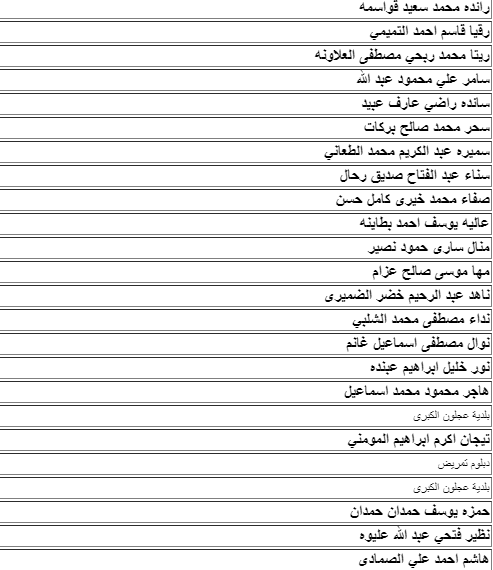 رانده محمد سعيد قواسمه
رقيا قاسم احمد التميمي
ريتا محمد ربحي مصطفى العلاونه
سامر علي محمود عبد الله
سانده راضي عارف عبيد
سحر محمد صالح بركات
سميره عبد الكريم محمد الطعاني
سناء عبد الفتاح صديق رحال
صفاء محمد خيرى كامل حسن
عاليه يوسف احمد بطاينه
منال سارى حمود نصير
مها موسى صالح عزام
ناهد عبد الرحيم خضر الضميرى
نداء مصطفى محمد الشلبي
نوال مصطفى اسماعيل غانم
نور خليل ابراهيم عبنده
هاجر محمود محمد اسماعيل
بلدية عجلون الكبرى
تيجان اكرم ابراهيم المومني
دبلوم تمريض
بلدية عجلون الكبرى
حمزه يوسف حمدان حمدان
نظير فتحي عبد الله عليوه
هاشم احمد علي الصمادى